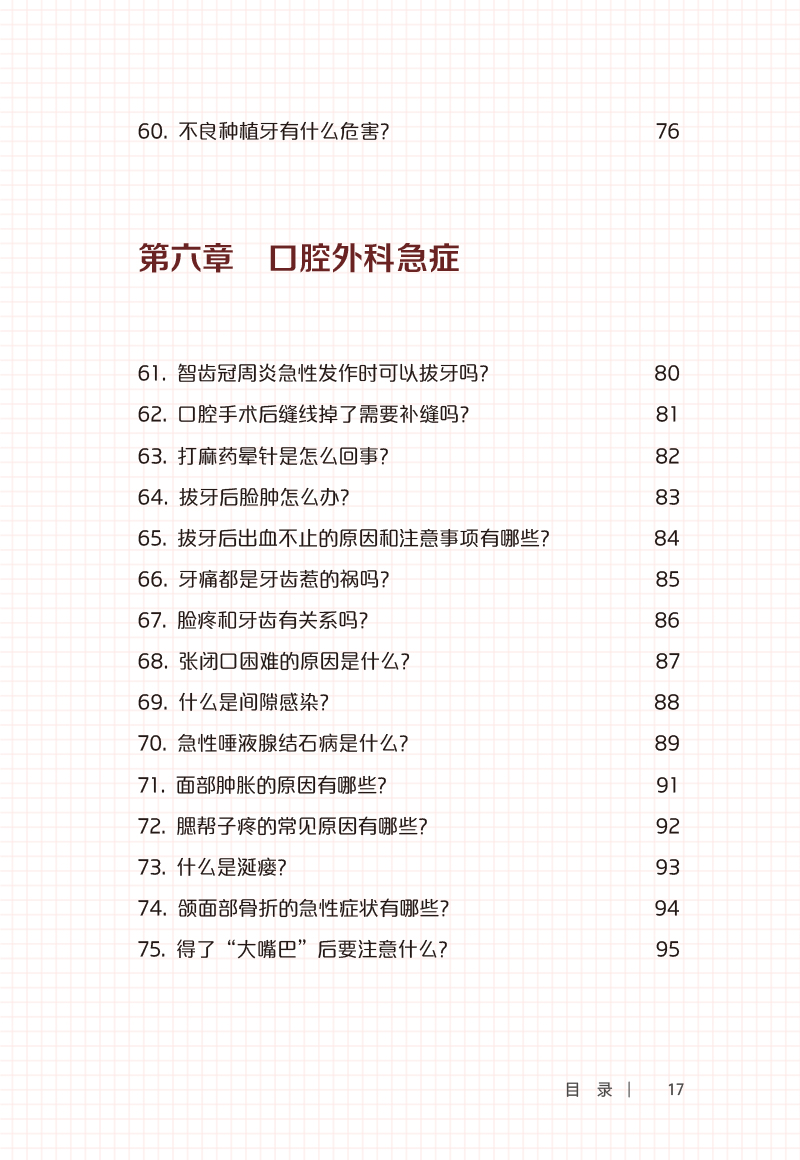 60. 不良种植牙有什么危害? 76

第六章　口腔外科急症

61. 智齿冠周炎急性发作时可以拔牙吗? 80
62. 口腔手术后缝线掉了需要补缝吗? 81
63. 打麻药晕针是怎么回事? 82
64. 拔牙后脸肿怎么办? 83
65. 拔牙后出血不止的原因和注意事项有哪些? 84
66. 牙痛都是牙齿惹的祸吗? 85
67. 脸疼和牙齿有关系吗? 86
68. 张闭口困难的原因是什么? 87
69. 什么是间隙感染? 88
70. 急性唾液腺结石病是什么? 89
71. 面部肿胀的原因有哪些? 91
72. 腮帮子疼的常见原因有哪些? 92
73. 什么是涎瘘? 93
74. 颌面部骨折的急性症状有哪些? 94
75. 得了“大嘴巴”后要注意什么? 95

目　录 | 17